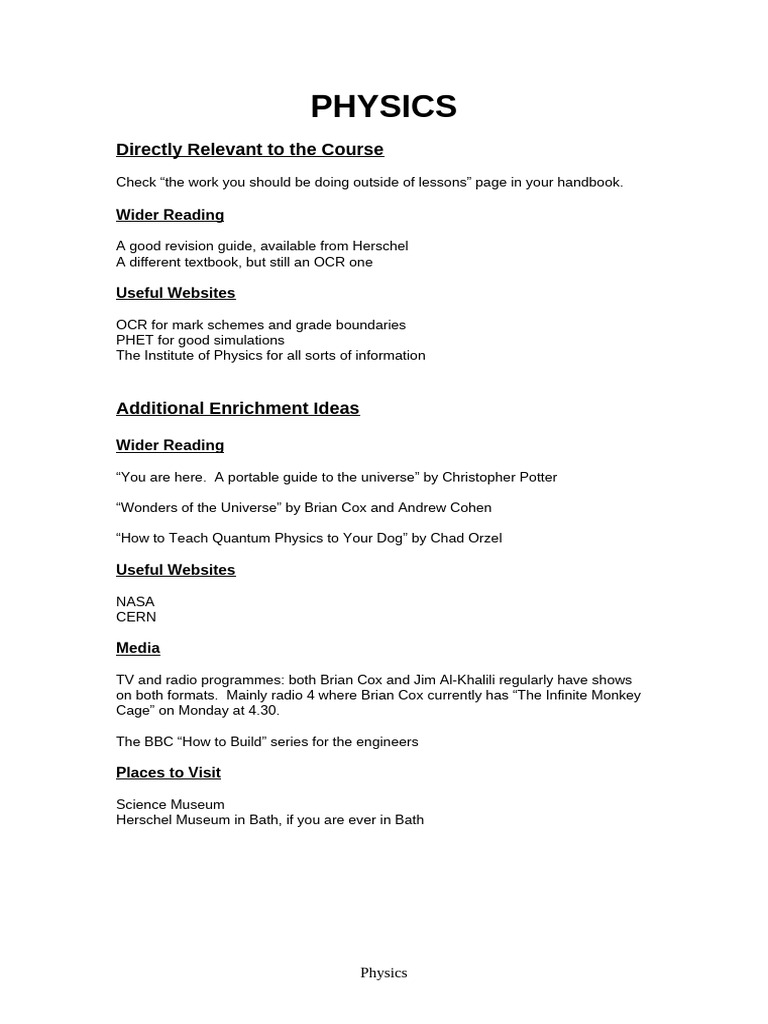 PHYSICS

Directly Relevant to the Course

Check “the work you should be doing outside of lessons” page in your handbook.

Wider Reading

A good revision guide, available from Herschel
A different textbook, but still an OCR one

Useful Websites

OCR for mark schemes and grade boundaries
PHET for good simulations
The Institute of Physics for all sorts of information

Additional Enrichment Ideas

Wider Reading

“You are here. A portable guide to the universe” by Christopher Potter

“Wonders of the Universe” by Brian Cox and Andrew Cohen

“How to Teach Quantum Physics to Your Dog” by Chad Orzel

Useful Websites

NASA
CERN

Media

TV and radio programmes: both Brian Cox and Jim Al-Khalili regularly have shows on both formats. Mainly radio 4 where Brian Cox currently has “The Infinite Monkey Cage” on Monday at 4.30.

The BBC “How to Build” series for the engineers

Places to Visit

Science Museum
Herschel Museum in Bath, if you are ever in Bath

Physics